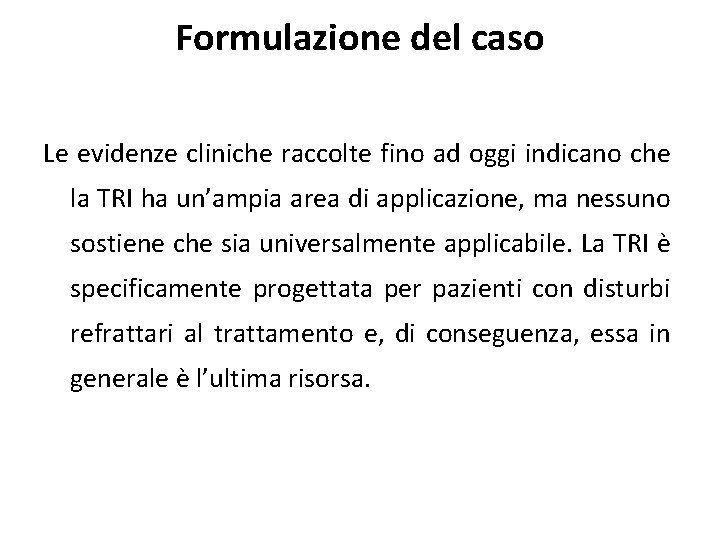 Formulazione del caso

Le evidenze cliniche raccolte fino ad oggi indicano che la TRI ha un’ampia area di applicazione, ma nessuno sostiene che sia universalmente applicabile. La TRI è specificamente progettata per pazienti con disturbi refrattari al trattamento e, di conseguenza, essa in generale è l’ultima risorsa.